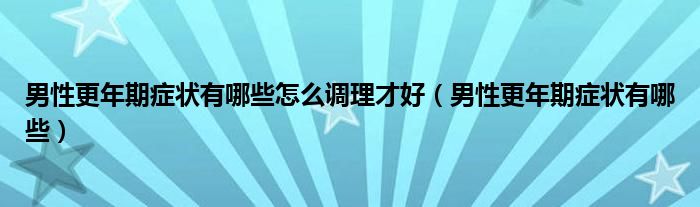 男性更年期症状有哪些怎么调理才好（男性更年期症状有哪些）